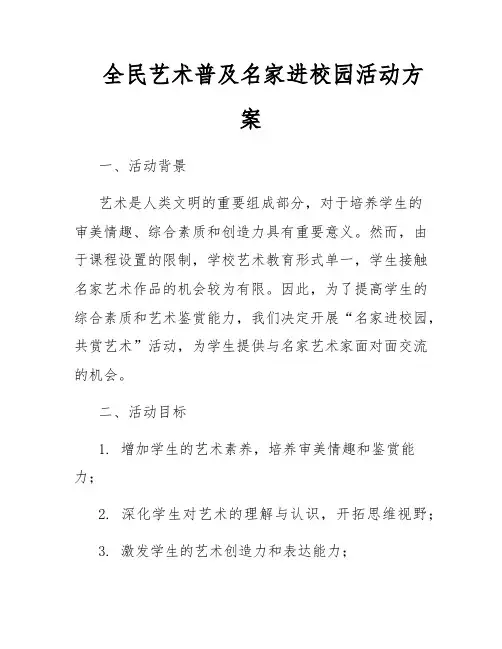 全民艺术普及名家进校园活动方案

一、活动背景

艺术是人类文明的重要组成部分，对于培养学生的审美情趣、综合素质和创造力具有重要意义。然而，由于课程设置的限制，学校艺术教育形式单一，学生接触名家艺术作品的机会较为有限。因此，为了提高学生的综合素质和艺术鉴赏能力，我们决定开展“名家进校园，共赏艺术”活动，为学生提供与名家艺术家面对面交流的机会。

二、活动目标

1. 增加学生的艺术素养，培养审美情趣和鉴赏能力；

2. 深化学生对艺术的理解与认识，开拓思维视野；

3. 激发学生的艺术创造力和表达能力；